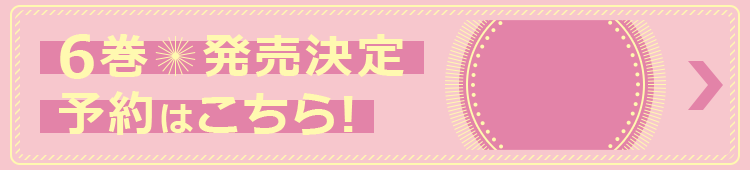 6巻 発売決定
予約はこちら!